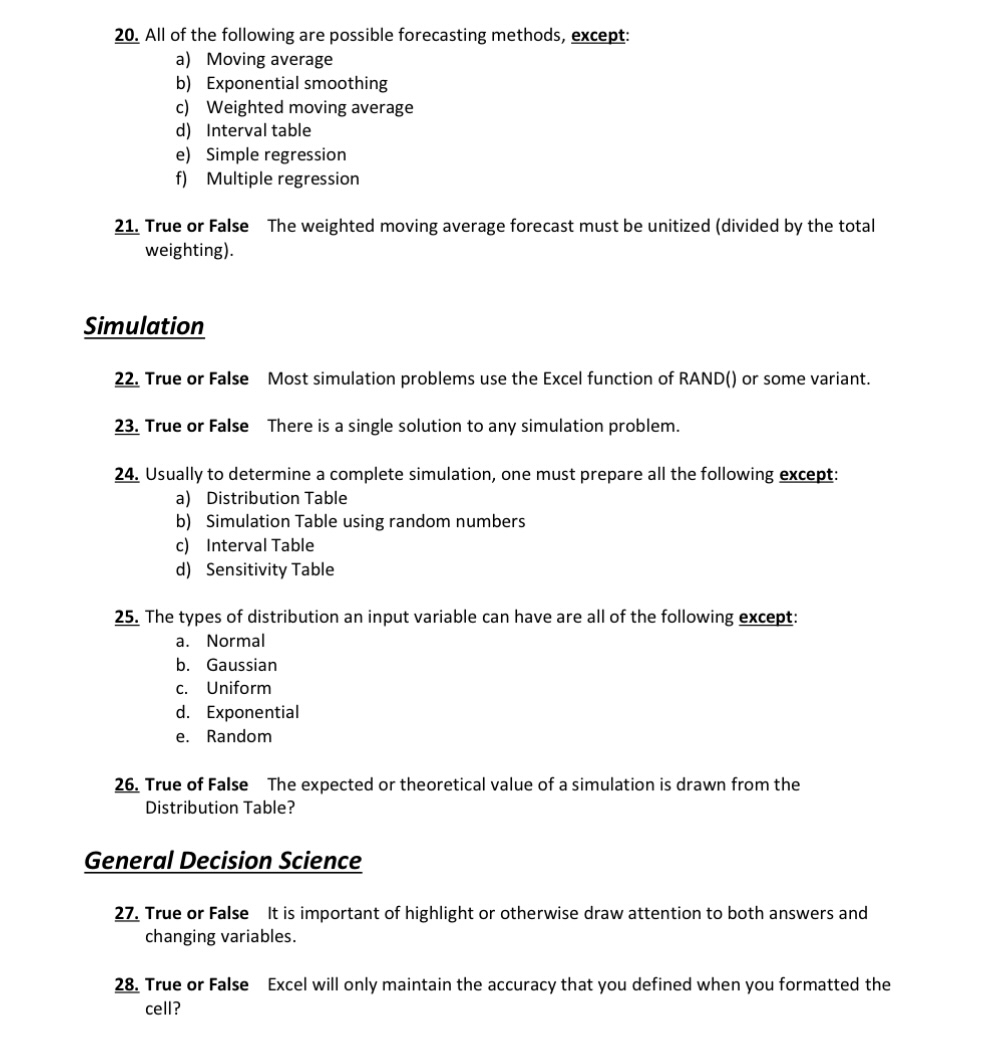 20. All of the following are possible forecasting methods, except:
a) Moving average
b) Exponential smoothing
c) Weighted moving average
d) Interval table
e) Simple regression
f) Multiple regression

21. True or False The weighted moving average forecast must be unitized (divided by the total weighting).

Simulation

22. True or False Most simulation problems use the Excel function of RAND() or some variant.

23. True or False There is a single solution to any simulation problem.

24. Usually to determine a complete simulation, one must prepare all the following except:
a) Distribution Table
b) Simulation Table using random numbers
c) Interval Table
d) Sensitivity Table

25. The types of distribution an input variable can have are all of the following except:
a. Normal
b. Gaussian
c. Uniform
d. Exponential
e. Random

26. True of False The expected or theoretical value of a simulation is drawn from the Distribution Table?

General Decision Science

27. True or False It is important of highlight or otherwise draw attention to both answers and changing variables.

28. True or False Excel will only maintain the accuracy that you defined when you formatted the cell?